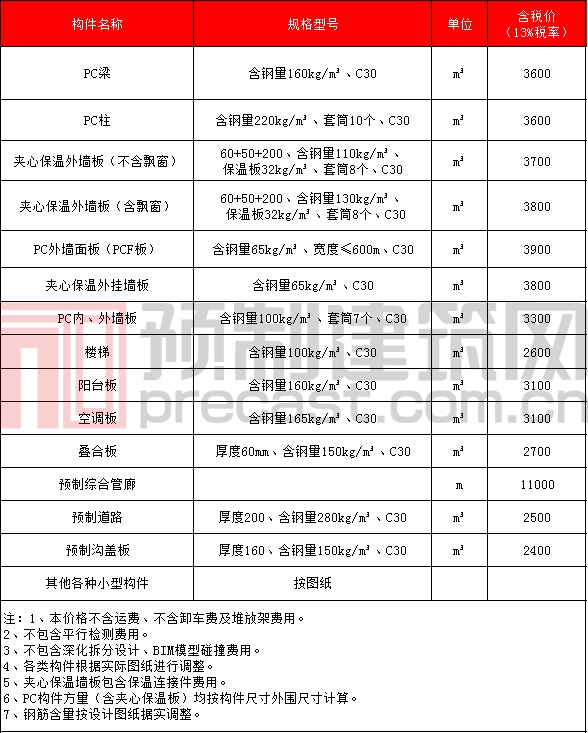 | 构件名称 | 规格型号 | 单位 | 含税价（13%税率） |
|---|---|---|---|
| PC梁 | 含钢量160kg/m³、C30 | m³ | 3600 |
| PC柱 | 含钢量220kg/m³、套筒10个、C30 | m³ | 3600 |
| 夹心保温外墙板（不含飘窗） | 60+50+200、含钢量110kg/m³、保温板32kg/m³、套筒8个、C30 | m³ | 3700 |
| 夹心保温外墙板（含飘窗） | 60+50+200、含钢量130kg/m³、保温板32kg/m³、套筒8个、C30 | m³ | 3800 |
| PC外墙面板（PCF板） | 含钢量65kg/m³、宽度≤600m、C30 | m³ | 3900 |
| 夹心保温外挂墙板 | 含钢量65kg/m³、C30 | m³ | 3800 |
| PC内、外墙板 | 含钢量100kg/m³、套筒7个、C30 | m³ | 3300 |
| 楼梯 | 含钢量100kg/m³、C30 | m³ | 2600 |
| 阳台板 | 含钢量160kg/m³、C30 | m³ | 3100 |
| 空调板 | 含钢量165kg/m³、C30 | m³ | 3100 |
| 叠合板 | 厚度60mm、含钢量150kg/m³、C30 | m³ | 2700 |
| 预制综合管廊 |  | m | 11000 |
| 预制道路 | 厚度200、含钢量280kg/m³、C30 | m³ | 2500 |
| 预制沟盖板 | 厚度160、含钢量150kg/m³、C30 | m³ | 2400 |
| 其他各种小型构件 | 按图纸 |  |  |

注：1、本价格不含运费、不含卸车费及堆放架费用。
2、不包含平行检测费用。
3、不包含深化拆分设计、BIM模型碰撞费用。
4、各类构件根据实际图纸进行调整。
5、夹心保温墙板包含保温连接件费用。
6、PC构件方量（含夹心保温板）均按构件尺寸外围尺寸计算。
7、钢筋含量按设计图纸据实调整。

预制建筑网
precast.com.cn